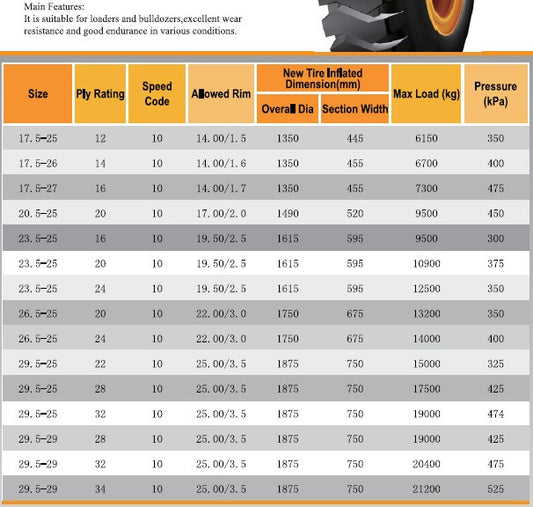 Main Features:
It is suitable for loaders and bulldozers,excellent wear resistance and good endurance in various conditions.

| Size | Ply Rating | Speed Code | Allowed Rim | New Tire Inflated Dimension(mm) Overall Dia | New Tire Inflated Dimension(mm) Section Width | Max Load (kg) | Pressure (kPa) |
|---|---|---|---|---|---|---|---|
| 17.5-25 | 12 | 10 | 14.00/1.5 | 1350 | 445 | 6150 | 350 |
| 17.5-26 | 14 | 10 | 14.00/1.6 | 1350 | 455 | 6700 | 400 |
| 17.5-27 | 16 | 10 | 14.00/1.7 | 1350 | 455 | 7300 | 475 |
| 20.5-25 | 20 | 10 | 17.00/2.0 | 1490 | 520 | 9500 | 450 |
| 23.5-25 | 16 | 10 | 19.50/2.5 | 1615 | 595 | 9500 | 300 |
| 23.5-25 | 20 | 10 | 19.50/2.5 | 1615 | 595 | 10900 | 375 |
| 23.5-25 | 24 | 10 | 19.50/2.5 | 1615 | 595 | 12500 | 350 |
| 26.5-25 | 20 | 10 | 22.00/3.0 | 1750 | 675 | 13200 | 350 |
| 26.5-25 | 24 | 10 | 22.00/3.0 | 1750 | 675 | 14000 | 400 |
| 29.5-25 | 22 | 10 | 25.00/3.5 | 1875 | 750 | 15000 | 325 |
| 29.5-25 | 28 | 10 | 25.00/3.5 | 1875 | 750 | 17500 | 425 |
| 29.5-25 | 32 | 10 | 25.00/3.5 | 1875 | 750 | 19000 | 474 |
| 29.5-29 | 28 | 10 | 25.00/3.5 | 1875 | 750 | 19000 | 425 |
| 29.5-29 | 32 | 10 | 25.00/3.5 | 1875 | 750 | 20400 | 475 |
| 29.5-29 | 34 | 10 | 25.00/3.5 | 1875 | 750 | 21200 | 525 |